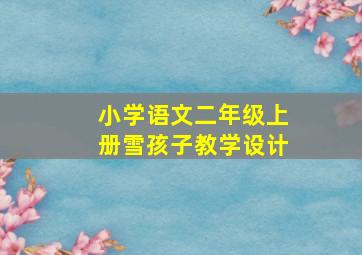 小学语文二年级上册雪孩子教学设计